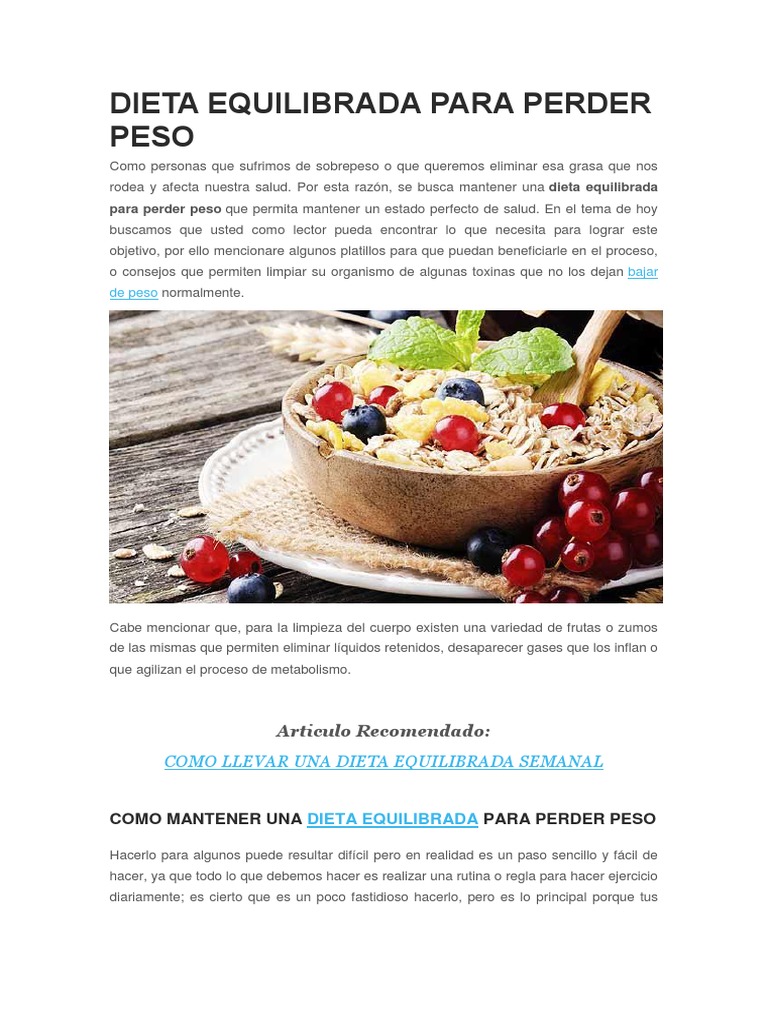 DIETA EQUILIBRADA PARA PERDER PESO

Como personas que sufrimos de sobrepeso o que queremos eliminar esa grasa que nos rodea y afecta nuestra salud. Por esta razón, se busca mantener una dieta equilibrada para perder peso que permita mantener un estado perfecto de salud. En el tema de hoy buscamos que usted como lector pueda encontrar lo que necesita para lograr este objetivo, por ello mencionare algunos platillos para que puedan beneficiarle en el proceso, o consejos que permiten limpiar su organismo de algunas toxinas que no los dejan bajar de peso normalmente.

Cabe mencionar que, para la limpieza del cuerpo existen una variedad de frutas o zumos de las mismas que permiten eliminar líquidos retenidos, desaparecer gases que los inflan o que agilizan el proceso de metabolismo.

Articulo Recomendado:

COMO LLEVAR UNA DIETA EQUILIBRADA SEMANAL

COMO MANTENER UNA DIETA EQUILIBRADA PARA PERDER PESO

Hacerlo para algunos puede resultar difícil pero en realidad es un paso sencillo y fácil de hacer, ya que todo lo que debemos hacer es realizar una rutina o regla para hacer ejercicio diariamente; es cierto que es un poco fastidioso hacerlo, pero es lo principal porque tus